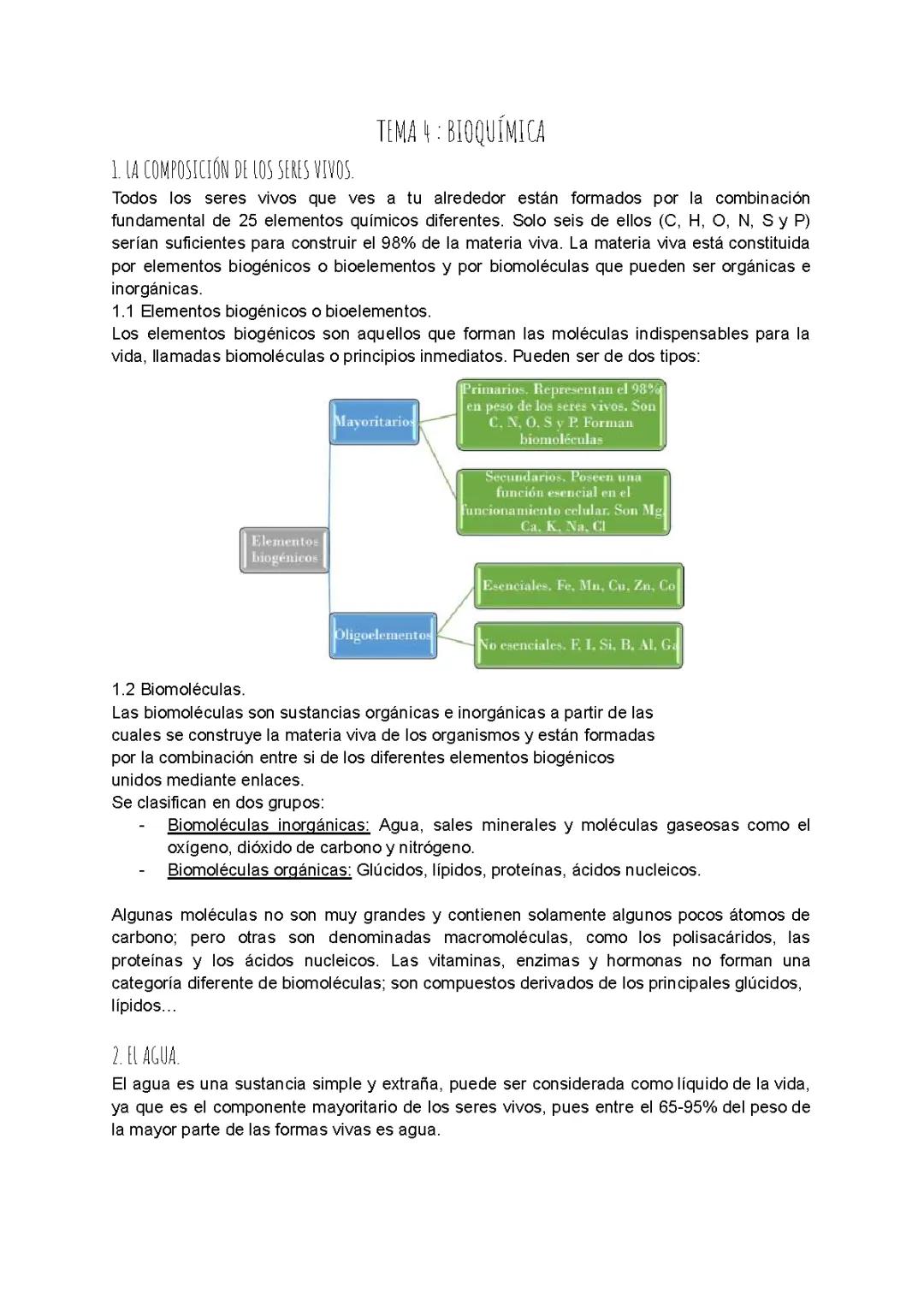 TEMA 4 : BIOQUÍMICA

1. LA COMPOSICIÓN DE LOS SERES VIVOS.

Todos los seres vivos que ves a tu alrededor están formados por la combinación fundamental de 25 elementos químicos diferentes. Solo seis de ellos (C, H, O, N, S y P) serían suficientes para construir el 98% de la materia viva. La materia viva está constituida por elementos biogénicos o bioelementos y por biomoléculas que pueden ser orgánicas e inorgánicas.

1.1 Elementos biogénicos o bioelementos.

Los elementos biogénicos son aquellos que forman las moléculas indispensables para la vida, llamadas biomoléculas o principios inmediatos. Pueden ser de dos tipos:

Elementos biogénicos

Mayoritarios

Primarios. Representan el 98% en peso de los seres vivos. Son C, N, O, S y P. Forman biomoléculas

Secundarios. Poseen una función esencial en el funcionamiento celular. Son Mg Ca, K, Na, Cl

Oligoelementos

Esenciales. Fe, Mn, Cu, Zn, Co

No esenciales. F, I, Si, B, Al, Ga

1.2 Biomoléculas.

Las biomoléculas son sustancias orgánicas e inorgánicas a partir de las cuales se construye la materia viva de los organismos y están formadas por la combinación entre si de los diferentes elementos biogénicos unidos mediante enlaces.

Se clasifican en dos grupos:
- Biomoléculas inorgánicas: Agua, sales minerales y moléculas gaseosas como el oxígeno, dióxido de carbono y nitrógeno.
- Biomoléculas orgánicas: Glúcidos, lípidos, proteínas, ácidos nucleicos.

Algunas moléculas no son muy grandes y contienen solamente algunos pocos átomos de carbono; pero otras son denominadas macromoléculas, como los polisacáridos, las proteínas y los ácidos nucleicos. Las vitaminas, enzimas y hormonas no forman una categoría diferente de biomoléculas; son compuestos derivados de los principales glúcidos, lípidos...

2. EL AGUA.

El agua es una sustancia simple y extraña, puede ser considerada como líquido de la vida, ya que es el componente mayoritario de los seres vivos, pues entre el 65-95% del peso de la mayor parte de las formas vivas es agua.